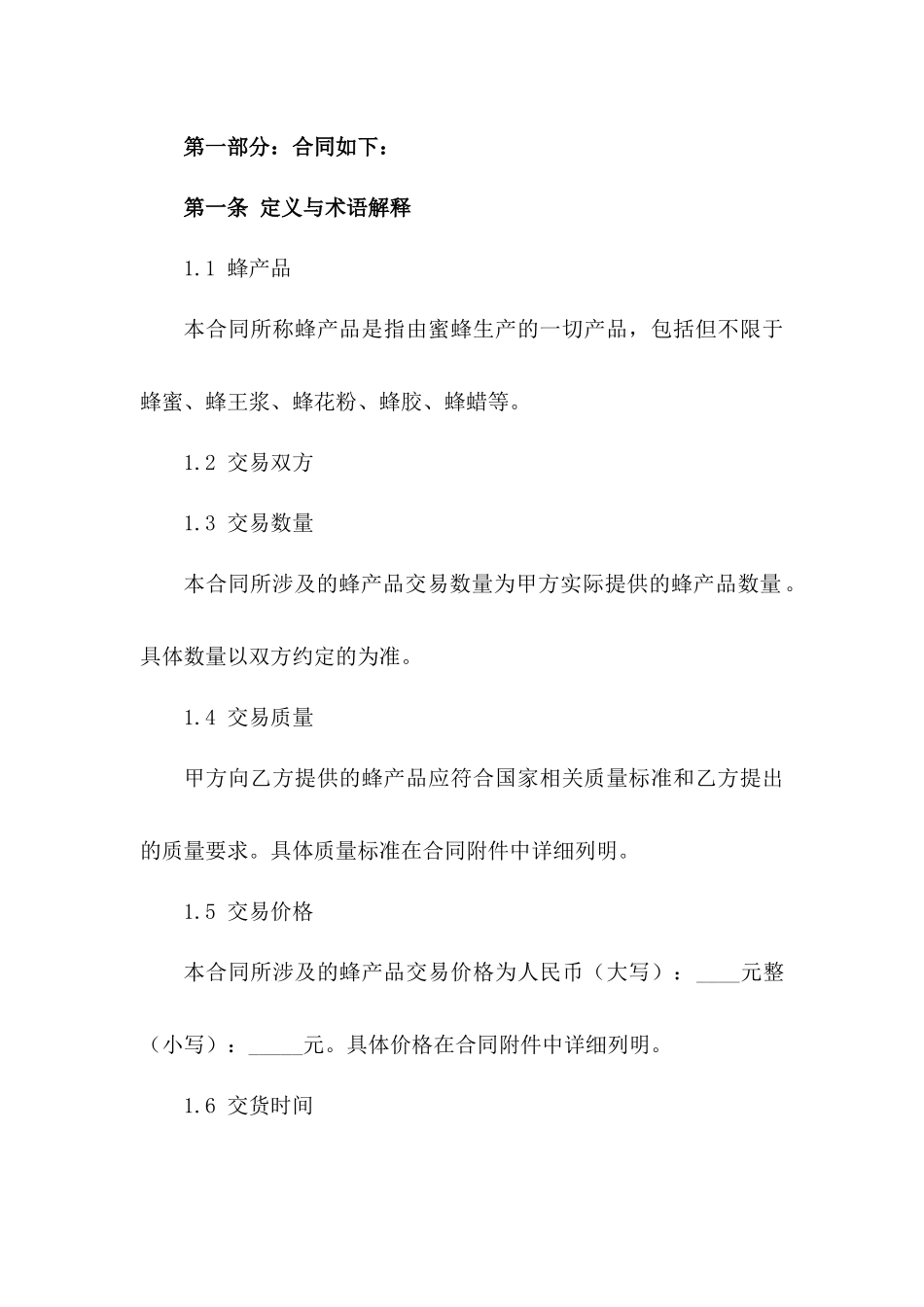 第一部分：合同如下：

第一条 定义与术语解释

1.1 蜂产品

本合同所称蜂产品是指由蜜蜂生产的一切产品，包括但不限于蜂蜜、蜂王浆、蜂花粉、蜂胶、蜂蜡等。

1.2 交易双方

1.3 交易数量

本合同所涉及的蜂产品交易数量为甲方实际提供的蜂产品数量。具体数量以双方约定的为准。

1.4 交易质量

甲方向乙方提供的蜂产品应符合国家相关质量标准和乙方提出的质量要求。具体质量标准在合同附件中详细列明。

1.5 交易价格

本合同所涉及的蜂产品交易价格为人民币（大写）：____元整（小写）：_____元。具体价格在合同附件中详细列明。

1.6 交货时间